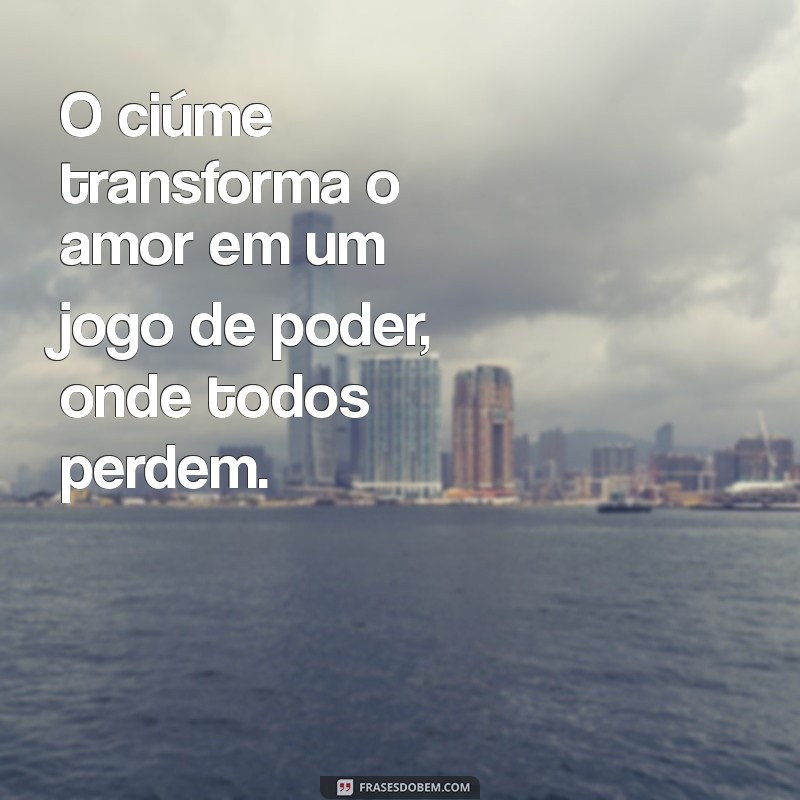 O ciúme transforma o amor em um jogo de poder, onde todos perdem.

FRASESDOBEM.COM